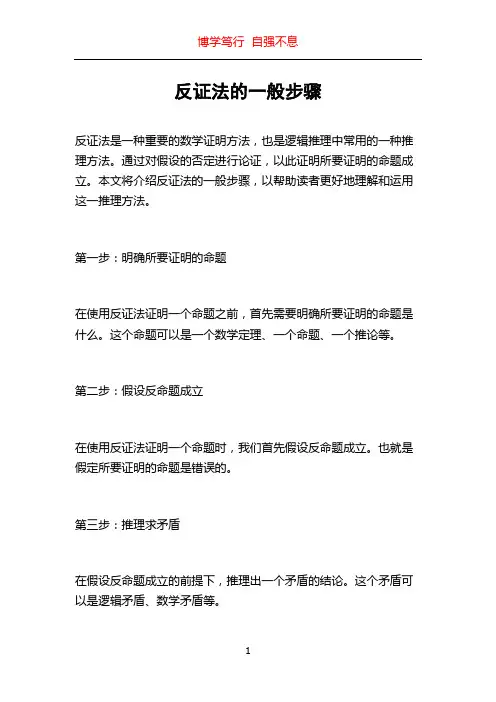 博学笃行 自强不息

反证法的一般步骤

反证法是一种重要的数学证明方法，也是逻辑推理中常用的一种推理方法。通过对假设的否定进行论证，以此证明所要证明的命题成立。本文将介绍反证法的一般步骤，以帮助读者更好地理解和运用这一推理方法。

第一步：明确所要证明的命题

在使用反证法证明一个命题之前，首先需要明确所要证明的命题是什么。这个命题可以是一个数学定理、一个命题、一个推论等。

第二步：假设反命题成立

在使用反证法证明一个命题时，我们首先假设反命题成立。也就是假定所要证明的命题是错误的。

第三步：推理求矛盾

在假设反命题成立的前提下，推理出一个矛盾的结论。这个矛盾可以是逻辑矛盾、数学矛盾等。

1